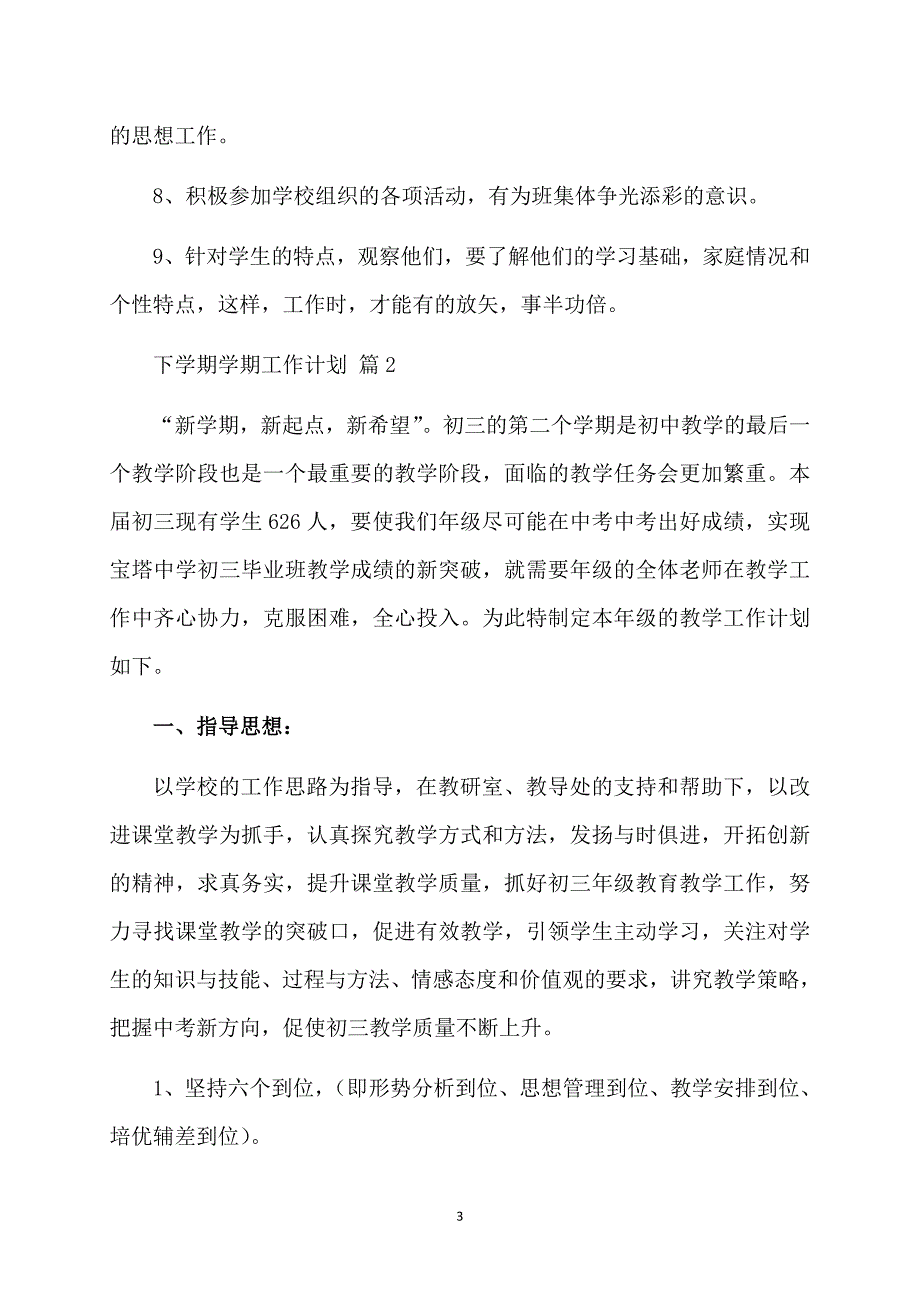 的思想工作。

8、积极参加学校组织的各项活动，有为班集体争光添彩的意识。

9、针对学生的特点，观察他们，要了解他们的学习基础，家庭情况和个性特点，这样，工作时，才能有的放矢，事半功倍。

下学期学期工作计划 篇2

“新学期，新起点，新希望”。初三的第二个学期是初中教学的最后一个教学阶段也是一个最重要的教学阶段，面临的教学任务会更加繁重。本届初三现有学生626人，要使我们年级尽可能在中考中考出好成绩，实现宝塔中学初三毕业班教学成绩的新突破，就需要年级的全体老师在教学工作中齐心协力，克服困难，全心投入。为此特制定本年级的教学工作计划如下。

一、指导思想：

以学校的工作思路为指导，在教研室、教导处的支持和帮助下，以改进课堂教学为抓手，认真探究教学方式和方法，发扬与时俱进，开拓创新的精神，求真务实，提升课堂教学质量，抓好初三年级教育教学工作，努力寻找课堂教学的突破口，促进有效教学，引领学生主动学习，关注对学生的知识与技能、过程与方法、情感态度和价值观的要求，讲究教学策略，把握中考新方向，促使初三教学质量不断上升。

1、坚持六个到位，（即形势分析到位、思想管理到位、教学安排到位、培优辅差到位）。

3